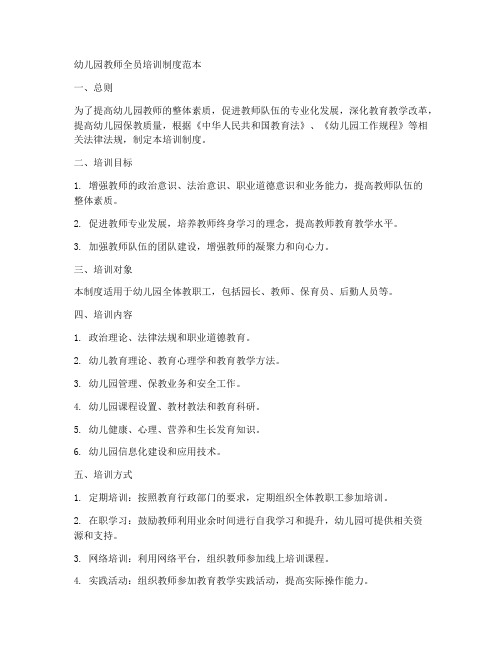 幼儿园教师全员培训制度范本

一、总则

为了提高幼儿园教师的整体素质，促进教师队伍的专业化发展，深化教育教学改革，提高幼儿园保教质量，根据《中华人民共和国教育法》、《幼儿园工作规程》等相关法律法规，制定本培训制度。

二、培训目标

1. 增强教师的政治意识、法治意识、职业道德意识和业务能力，提高教师队伍的整体素质。

2. 促进教师专业发展，培养教师终身学习的理念，提高教师教育教学水平。

3. 加强教师队伍的团队建设，增强教师的凝聚力和向心力。

三、培训对象

本制度适用于幼儿园全体教职工，包括园长、教师、保育员、后勤人员等。

四、培训内容

1. 政治理论、法律法规和职业道德教育。

2. 幼儿教育理论、教育心理学和教育教学方法。

3. 幼儿园管理、保教业务和安全工作。

4. 幼儿园课程设置、教材教法和教育科研。

5. 幼儿健康、心理、营养和生长发育知识。

6. 幼儿园信息化建设和应用技术。

五、培训方式

1. 定期培训：按照教育行政部门的要求，定期组织全体教职工参加培训。

2. 在职学习：鼓励教师利用业余时间进行自我学习和提升，幼儿园可提供相关资源和支持。

3. 网络培训：利用网络平台，组织教师参加线上培训课程。

4. 实践活动：组织教师参加教育教学实践活动，提高实际操作能力。